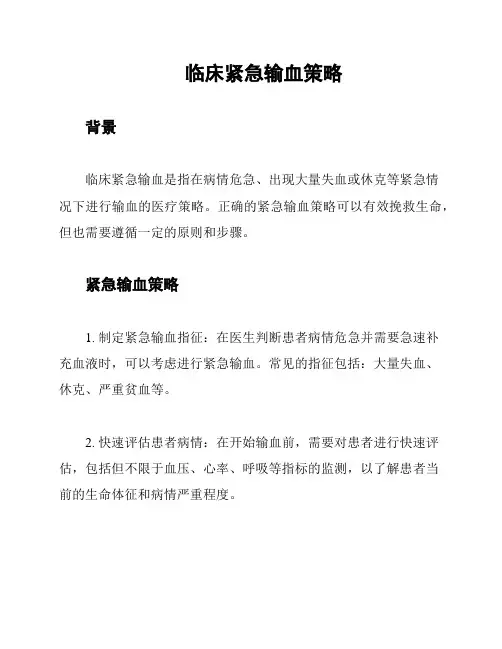 临床紧急输血策略

背景

临床紧急输血是指在病情危急、出现大量失血或休克等紧急情况下进行输血的医疗策略。正确的紧急输血策略可以有效挽救生命，但也需要遵循一定的原则和步骤。

紧急输血策略

1. 制定紧急输血指征：在医生判断患者病情危急并需要急速补充血液时，可以考虑进行紧急输血。常见的指征包括：大量失血、休克、严重贫血等。

2. 快速评估患者病情：在开始输血前，需要对患者进行快速评估，包括但不限于血压、心率、呼吸等指标的监测，以了解患者当前的生命体征和病情严重程度。